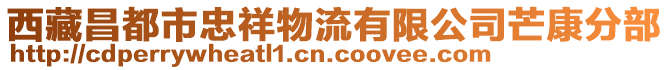 西藏昌都市忠祥物流有限公司芒康分部
http://cdperrywheatl1.cn.coovee.com